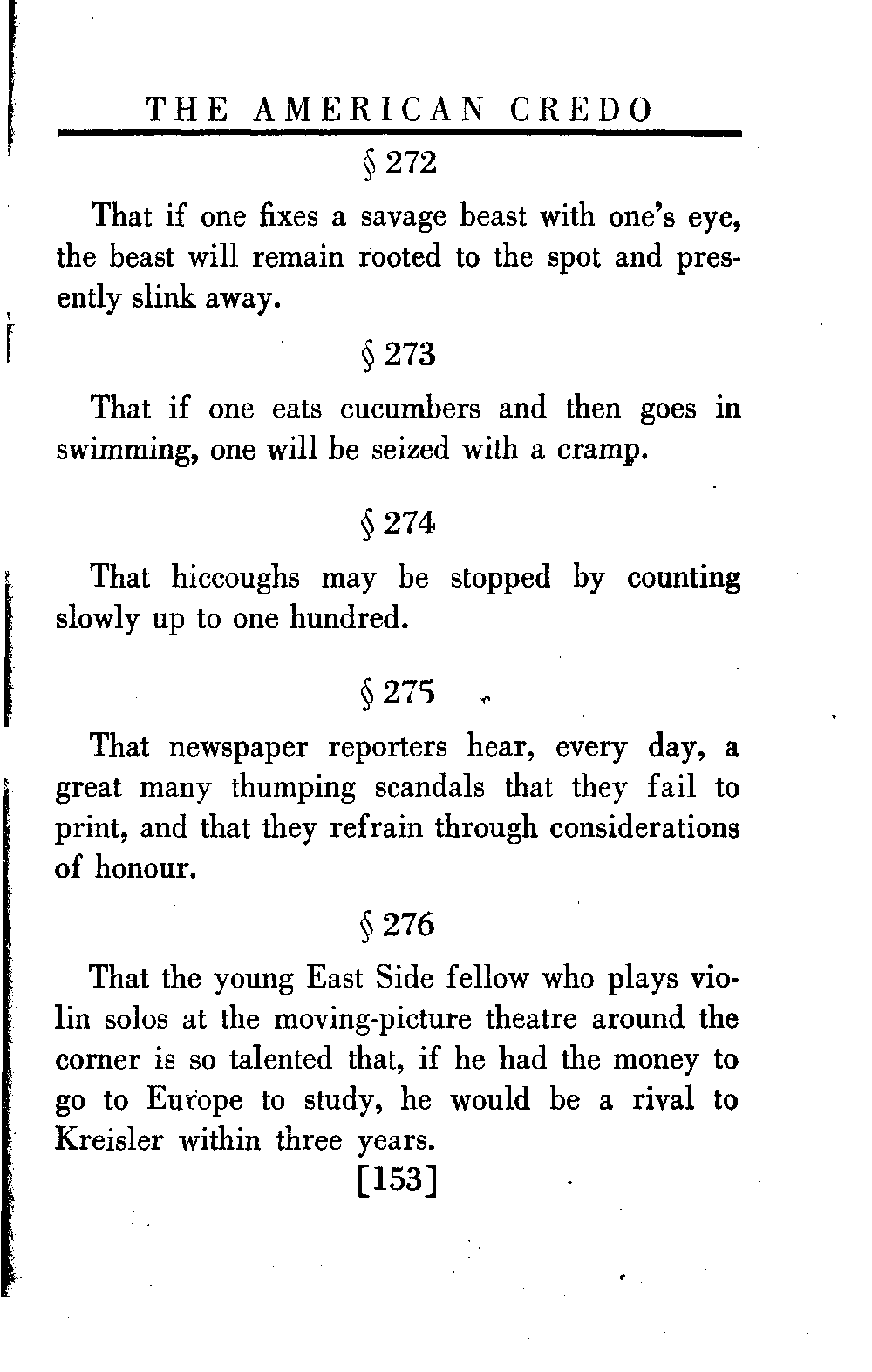 THE AMERICAN CREDO

§ 272

That if one fixes a savage beast with one's eye, the beast will remain rooted to the spot and presently slink away.

§ 273

That if one eats cucumbers and then goes in swimming, one will be seized with a cramp.

§ 274

That hiccoughs may be stopped by counting slowly up to one hundred.

§ 275

That newspaper reporters hear, every day, a great many thumping scandals that they fail to print, and that they refrain through considerations of honour.

§ 276

That the young East Side fellow who plays violin solos at the moving-picture theatre around the corner is so talented that, if he had the money to go to Europe to study, he would be a rival to Kreisler within three years.

[153]